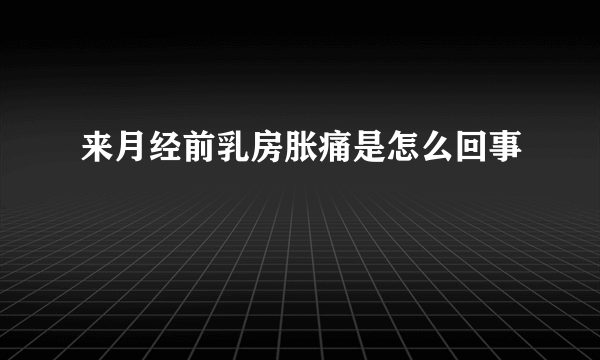 来月经前乳房胀痛是怎么回事